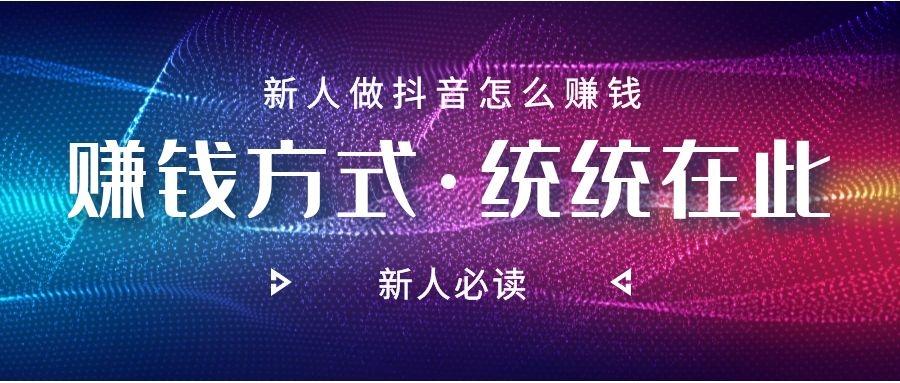 新人做抖音怎么赚钱

赚钱方式·统统在此

新人必读